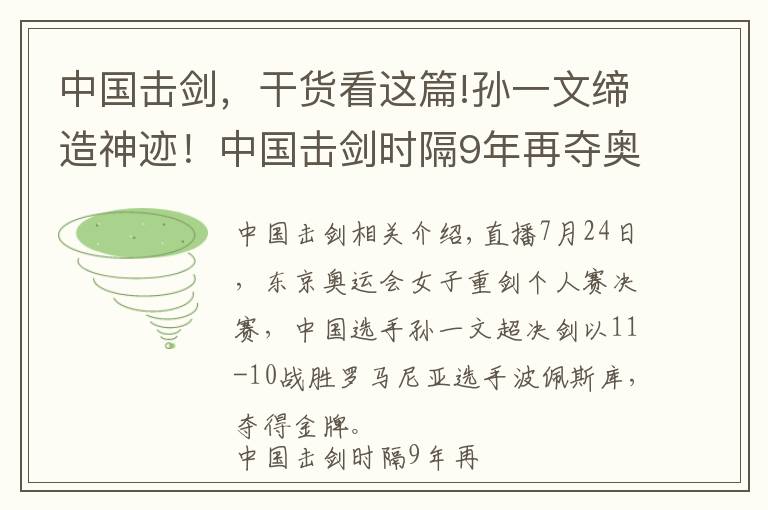 中国击剑，干货看这篇!孙一文缔造神迹！中国击剑时隔9年再夺奥

中国击剑相关介绍，直播7月24日，东京奥运会女子重剑个人赛决赛，中国选手孙一文超决剑以11-10战胜罗马尼亚选手波佩斯库，夺得金牌。
中国击剑时隔9年再